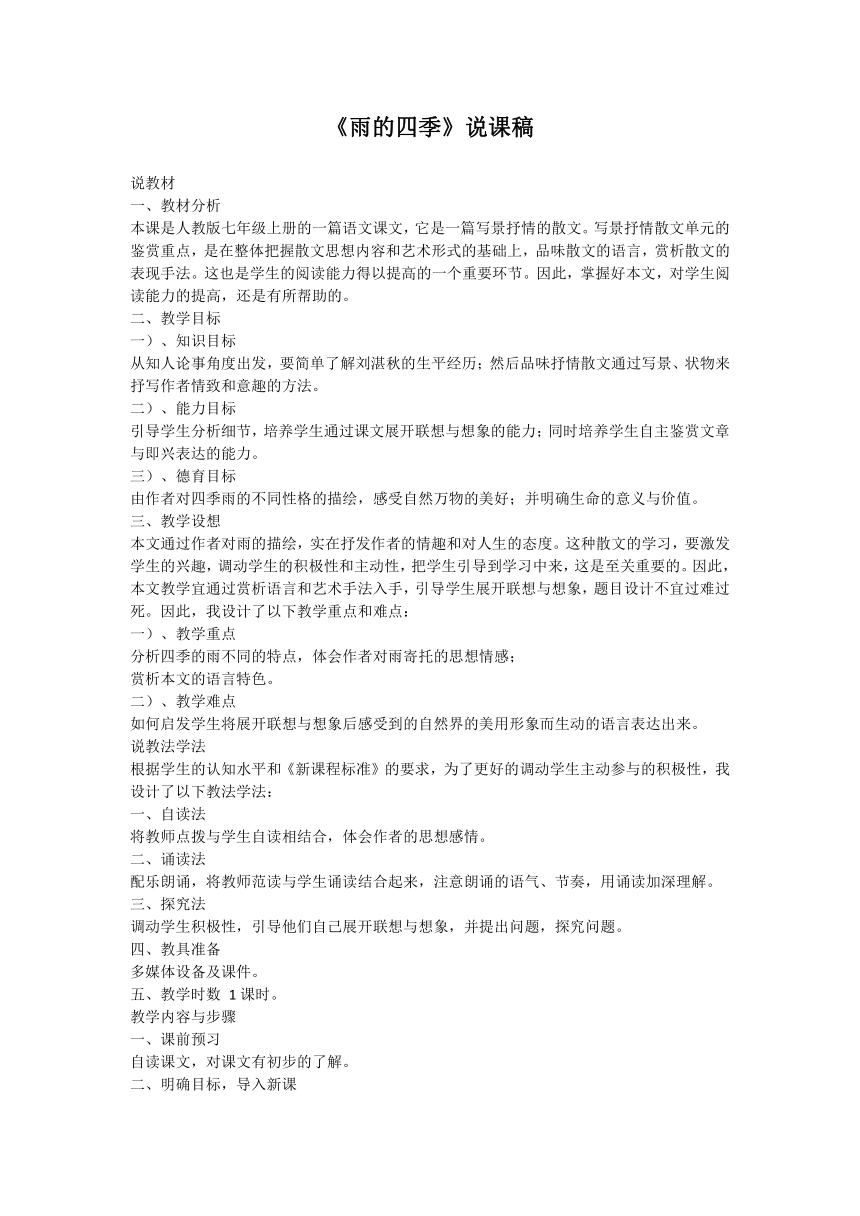 《雨的四季》说课稿

说教材
一、教材分析
本课是人教版七年级上册的一篇语文课文，它是一篇写景抒情的散文。写景抒情散文单元的鉴赏重点，是在整体把握散文思想内容和艺术形式的基础上，品味散文的语言，赏析散文的表现手法。这也是学生的阅读能力得以提高的一个重要环节。因此，掌握好本文，对学生阅读能力的提高，还是有所帮助的。
二、教学目标
一）、知识目标
从知人论事角度出发，要简单了解刘湛秋的生平经历；然后品味抒情散文通过写景、状物来抒写作者情致和意趣的方法。
二）、能力目标
引导学生分析细节，培养学生通过课文展开联想与想象的能力；同时培养学生自主鉴赏文章与即兴表达的能力。
三）、德育目标
由作者对四季雨的不同性格的描绘，感受自然万物的美好；并明确生命的意义与价值。
三、教学设想
本文通过作者对雨的描绘，实在抒发作者的情趣和对人生的态度。这种散文的学习，要激发学生的兴趣，调动学生的积极性和主动性，把学生引导到学习中来，这是至关重要的。因此，本文教学宜通过赏析语言和艺术手法入手，引导学生展开联想与想象，题目设计不宜过难过死。因此，我设计了以下教学重点和难点：
一）、教学重点
分析四季的雨不同的特点，体会作者对雨寄托的思想情感；
赏析本文的语言特色。
二）、教学难点
如何启发学生将展开联想与想象后感受到的自然界的美用形象而生动的语言表达出来。
说教法学法
根据学生的认知水平和《新课程标准》的要求，为了更好的调动学生主动参与的积极性，我设计了以下教法学法：
一、自读法
将教师点拨与学生自读相结合，体会作者的思想感情。
二、诵读法
配乐朗诵，将教师范读与学生诵读结合起来，注意朗诵的语气、节奏，用诵读加深理解。
三、探究法
调动学生积极性，引导他们自己展开联想与想象，并提出问题，探究问题。
四、教具准备
多媒体设备及课件。
五、教学时数 1课时。
教学内容与步骤
一、课前预习
自读课文，对课文有初步的了解。
二、明确目标，导入新课